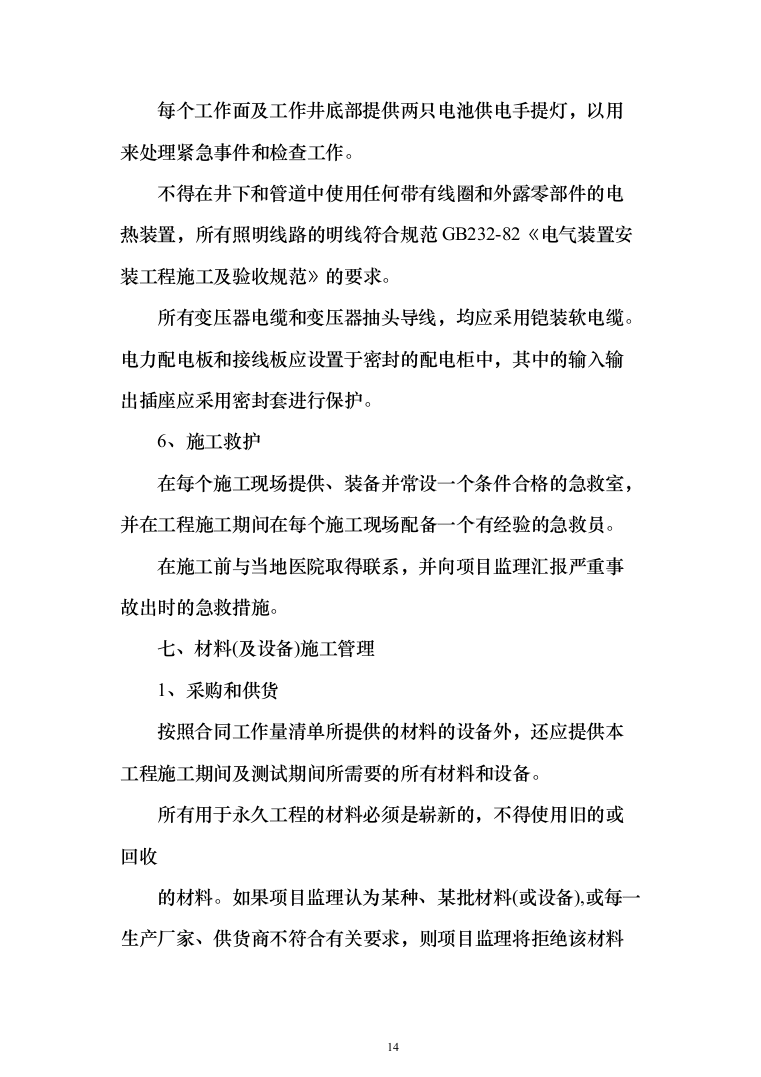 每个工作面及工作井底部提供两只电池供电手提灯，以用来处理紧急事件和检查工作。

不得在井下和管道中使用任何带有线圈和外露零部件的电热装置，所有照明线路的明线符合规范 GB232-82《电气装置安装工程施工及验收规范》的要求。

所有变压器电缆和变压器抽头导线，均应采用铠装软电缆。电力配电板和接线板应设置于密封的配电柜中，其中的输入输出插座应采用密封套进行保护。

6、施工救护

在每个施工现场提供、装备并常设一个条件合格的急救室，并在工程施工期间在每个施工现场配备一个有经验的急救员。

在施工前与当地医院取得联系，并向项目监理汇报严重事故出时的急救措施。

七、材料(及设备)施工管理

1、采购和供货

按照合同工作量清单所提供的材料的设备外，还应提供本工程施工期间及测试期间所需要的所有材料和设备。

所有用于永久工程的材料必须是崭新的，不得使用旧的或回收

的材料。如果项目监理认为某种、某批材料(或设备),或每一生产厂家、供货商不符合有关要求，则项目监理将拒绝该材料

14